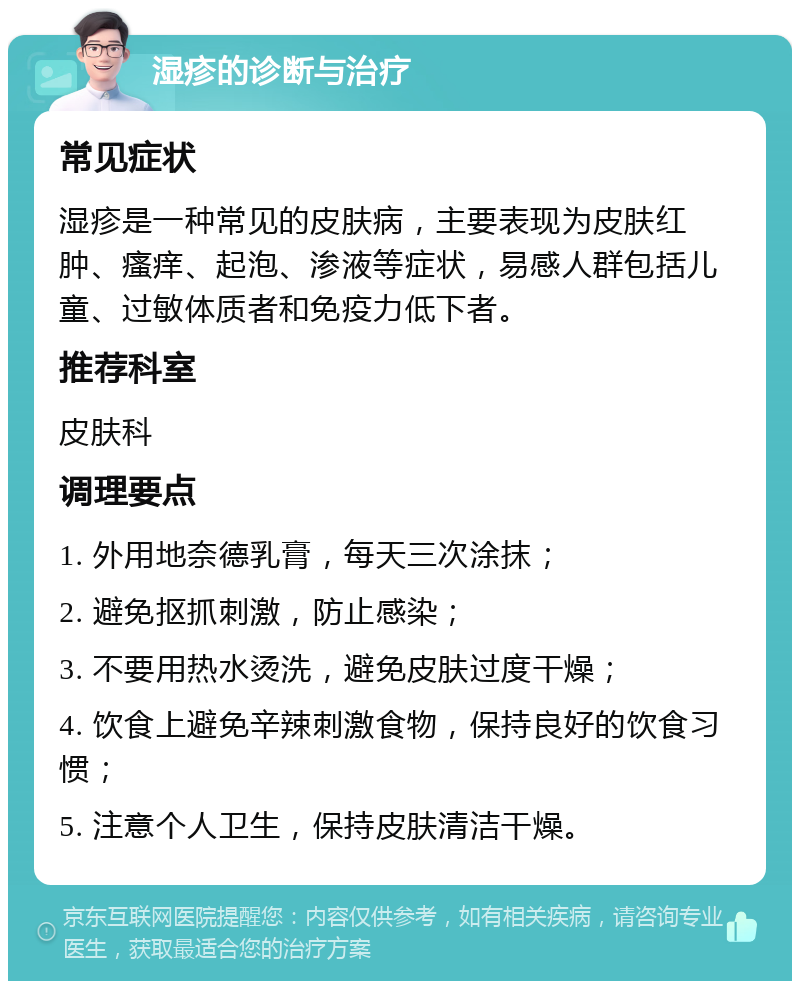 湿疹的诊断与治疗

常见症状

湿疹是一种常见的皮肤病，主要表现为皮肤红肿、瘙痒、起泡、渗液等症状，易感人群包括儿童、过敏体质者和免疫力低下者。

推荐科室

皮肤科

调理要点

1. 外用地奈德乳膏，每天三次涂抹；

2. 避免抠抓刺激，防止感染；

3. 不要用热水烫洗，避免皮肤过度干燥；

4. 饮食上避免辛辣刺激食物，保持良好的饮食习惯；

5. 注意个人卫生，保持皮肤清洁干燥。

京东互联网医院提醒您：内容仅供参考，如有相关疾病，请咨询专业医生，获取最适合您的治疗方案